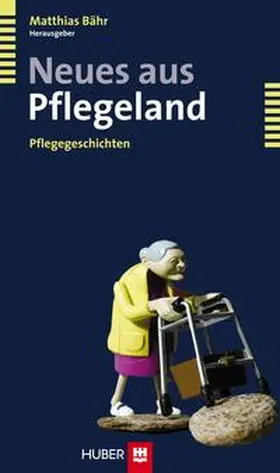 Matthias Bähr
Herausgeber

Neues aus
Pflegeland

Pflegegeschichten

HUBER